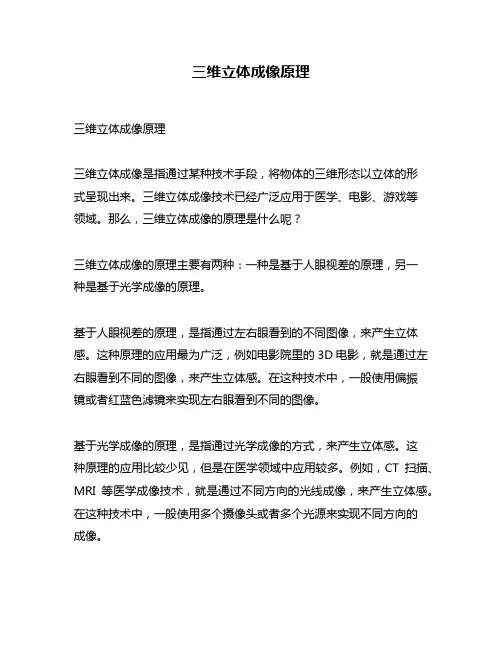 三维立体成像原理

三维立体成像原理

三维立体成像是指通过某种技术手段，将物体的三维形态以立体的形式呈现出来。三维立体成像技术已经广泛应用于医学、电影、游戏等领域。那么，三维立体成像的原理是什么呢？

三维立体成像的原理主要有两种：一种是基于人眼视差的原理，另一种是基于光学成像的原理。

基于人眼视差的原理，是指通过左右眼看到的不同图像，来产生立体感。这种原理的应用最为广泛，例如电影院里的 3D 电影，就是通过左右眼看到不同的图像，来产生立体感。在这种技术中，一般使用偏振镜或者红蓝色滤镜来实现左右眼看到不同的图像。

基于光学成像的原理，是指通过光学成像的方式，来产生立体感。这种原理的应用比较少见，但是在医学领域中应用较多。例如，CT 扫描、MRI 等医学成像技术，就是通过不同方向的光线成像，来产生立体感。在这种技术中，一般使用多个摄像头或者多个光源来实现不同方向的成像。